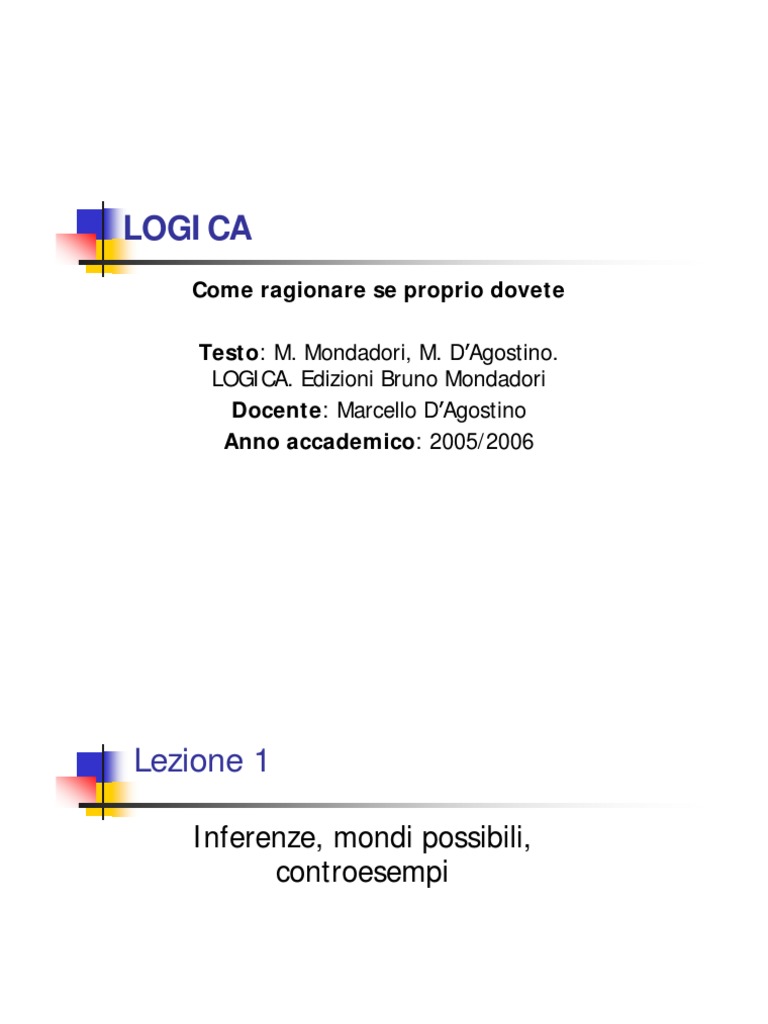 LOGICA

Come ragionare se proprio dovete

Testo: M. Mondadori, M. D'Agostino. LOGICA. Edizioni Bruno Mondadori
Docente: Marcello D'Agostino
Anno accademico: 2005/2006

Lezione 1

Inferenze, mondi possibili, controesempi